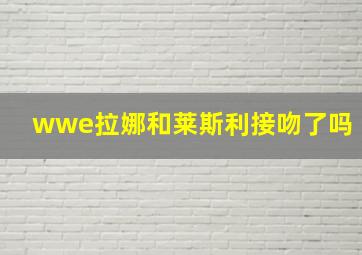 wwe拉娜和莱斯利接吻了吗